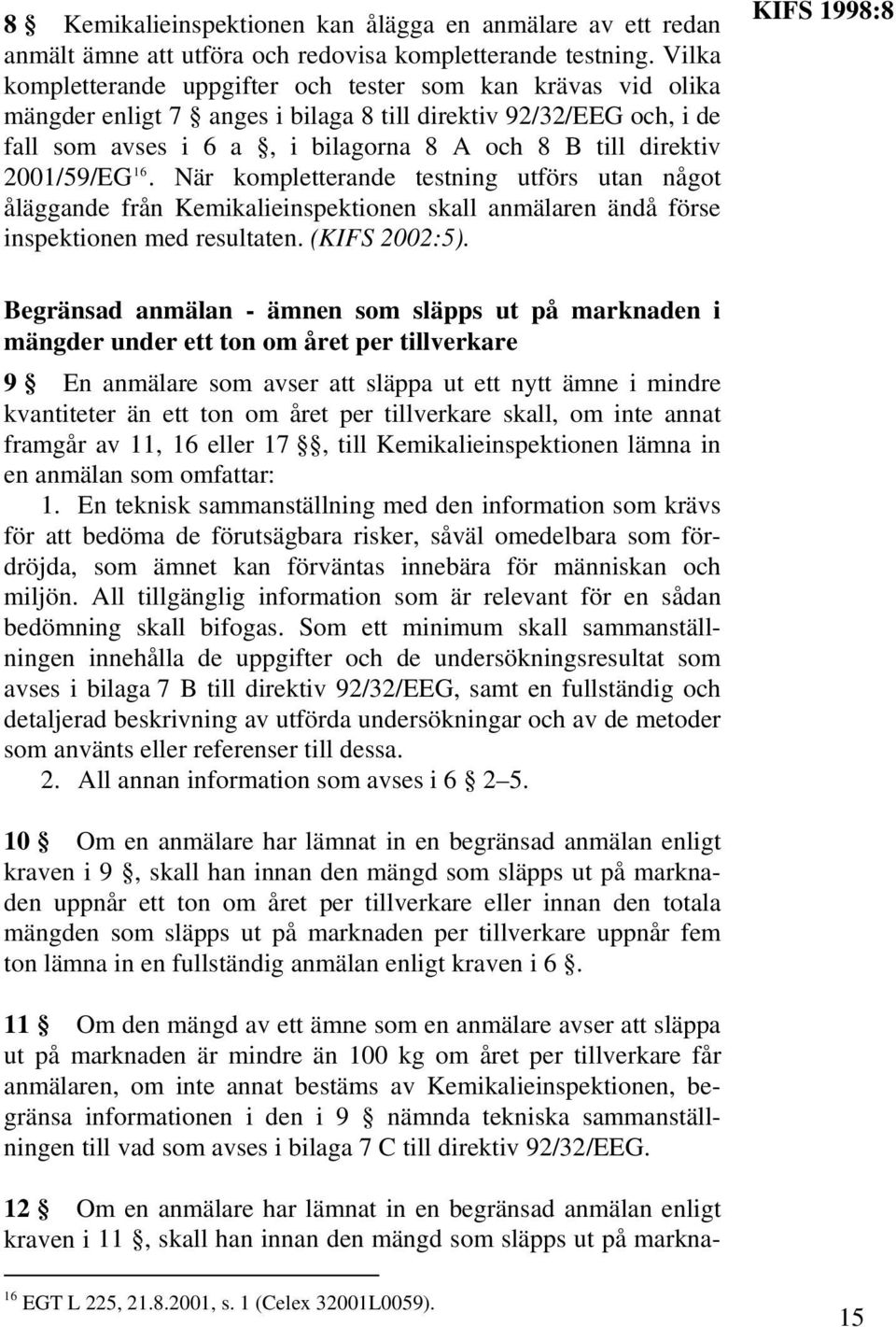 KIFS 1998:8

8 § Kemikalieinspektionen kan ålägga en anmälare av ett redan anmält ämne att utföra och redovisa kompletterande testning. Vilka kompletterande uppgifter och tester som kan krävas vid olika mängder enligt 7 § anges i bilaga 8 till direktiv 92/32/EEG och, i de fall som avses i 6 a §, i bilagorna 8 A och 8 B till direktiv 2001/59/EG$^{16}$. När kompletterande testning utförs utan något åläggande från Kemikalieinspektionen skall anmälaren ändå förse inspektionen med resultaten. (KIFS 2002:5).

Begränsad anmälan - ämnen som släpps ut på marknaden i mängder under ett ton om året per tillverkare

9 § En anmälare som avser att släppa ut ett nytt ämne i mindre kvantiteter än ett ton om året per tillverkare skall, om inte annat framgår av 11, 16 eller 17 §§, till Kemikalieinspektionen lämna in en anmälan som omfattar:

1. En teknisk sammanställning med den information som krävs för att bedöma de förutsägbara risker, såväl omedelbara som fördröjda, som ämnet kan förväntas innebära för människan och miljön. All tillgänglig information som är relevant för en sådan bedömning skall bifogas. Som ett minimum skall sammanställningen innehålla de uppgifter och de undersökningsresultat som avses i bilaga 7 B till direktiv 92/32/EEG, samt en fullständig och detaljerad beskrivning av utförda undersökningar och av de metoder som använts eller referenser till dessa.

2. All annan information som avses i 6 § 2–5.

10 § Om en anmälare har lämnat in en begränsad anmälan enligt kraven i 9 §, skall han innan den mängd som släpps ut på marknaden uppnår ett ton om året per tillverkare eller innan den totala mängden som släpps ut på marknaden per tillverkare uppnår fem ton lämna in en fullständig anmälan enligt kraven i 6 §.

11 § Om den mängd av ett ämne som en anmälare avser att släppa ut på marknaden är mindre än 100 kg om året per tillverkare får anmälaren, om inte annat bestäms av Kemikalieinspektionen, begränsa informationen i den i 9 § nämnda tekniska sammanställningen till vad som avses i bilaga 7 C till direktiv 92/32/EEG.

12 § Om en anmälare har lämnat in en begränsad anmälan enligt kraven i 11 §, skall han innan den mängd som släpps ut på markna-

$^{16}$ EGT L 225, 21.8.2001, s. 1 (Celex 32001L0059).

15